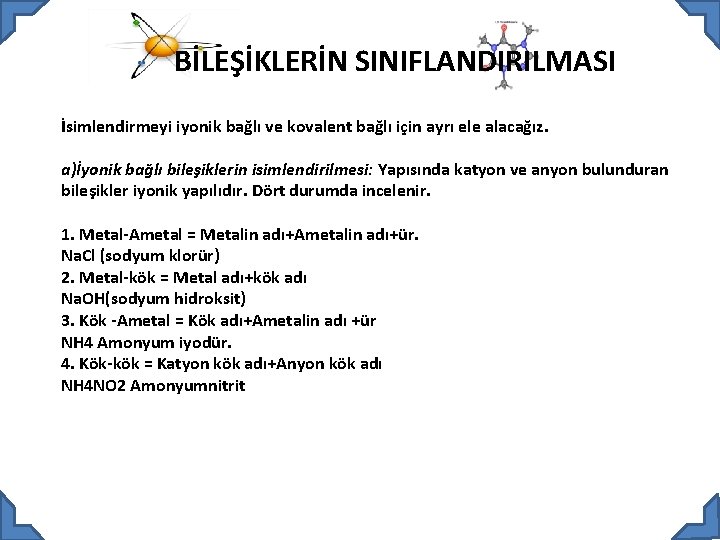 BİLEŞİKLERİN SINIFLANDIRILMASI

İsimlendirmeyi iyonik bağlı ve kovalent bağlı için ayrı ele alacağız.

a)İyonik bağlı bileşiklerin isimlendirilmesi: Yapısında katyon ve anyon bulunduran bileşikler iyonik yapılıdır. Dört durumda incelenir.

1. Metal-Ametal = Metalin adı+Ametalin adı+ür.
NaCl (sodyum klorür)
2. Metal-kök = Metal adı+kök adı
NaOH(sodyum hidroksit)
3. Kök -Ametal = Kök adı+Ametalin adı +ür
NH4 Amonyum iyodür.
4. Kök-kök = Katyon kök adı+Anyon kök adı
NH4NO2 Amonyumnitrit